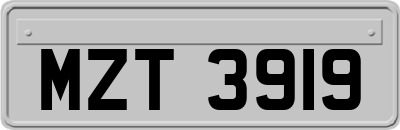 MZT 3919